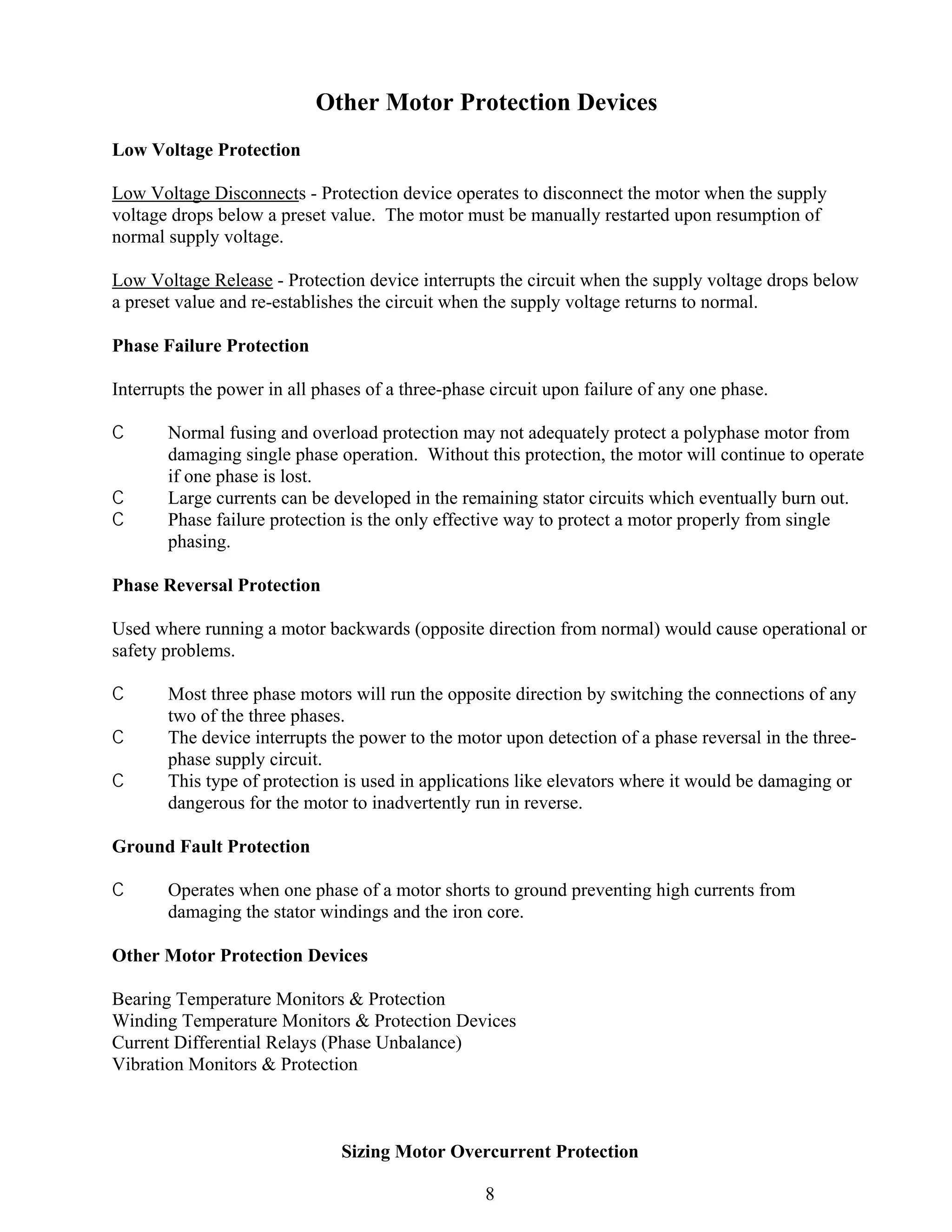 Other Motor Protection Devices

Low Voltage Protection

Low Voltage Disconnects - Protection device operates to disconnect the motor when the supply voltage drops below a preset value. The motor must be manually restarted upon resumption of normal supply voltage.

Low Voltage Release - Protection device interrupts the circuit when the supply voltage drops below a preset value and re-establishes the circuit when the supply voltage returns to normal.

Phase Failure Protection

Interrupts the power in all phases of a three-phase circuit upon failure of any one phase.

C Normal fusing and overload protection may not adequately protect a polyphase motor from damaging single phase operation. Without this protection, the motor will continue to operate if one phase is lost.
C Large currents can be developed in the remaining stator circuits which eventually burn out.
C Phase failure protection is the only effective way to protect a motor properly from single phasing.

Phase Reversal Protection

Used where running a motor backwards (opposite direction from normal) would cause operational or safety problems.

C Most three phase motors will run the opposite direction by switching the connections of any two of the three phases.
C The device interrupts the power to the motor upon detection of a phase reversal in the three-phase supply circuit.
C This type of protection is used in applications like elevators where it would be damaging or dangerous for the motor to inadvertently run in reverse.

Ground Fault Protection

C Operates when one phase of a motor shorts to ground preventing high currents from damaging the stator windings and the iron core.

Other Motor Protection Devices

Bearing Temperature Monitors & Protection
Winding Temperature Monitors & Protection Devices
Current Differential Relays (Phase Unbalance)
Vibration Monitors & Protection

Sizing Motor Overcurrent Protection

8